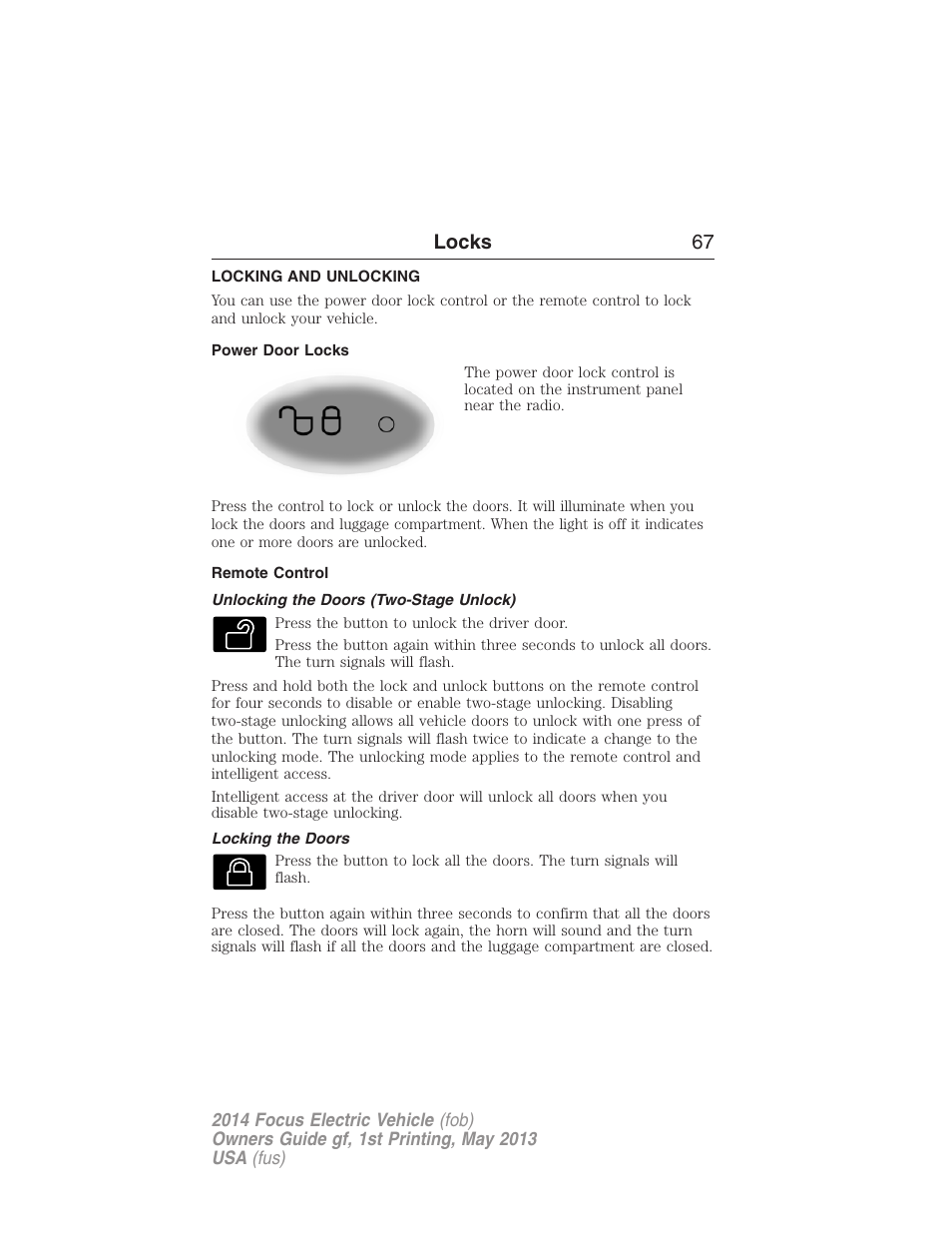 Locks 67

LOCKING AND UNLOCKING

You can use the power door lock control or the remote control to lock and unlock your vehicle.

Power Door Locks

The power door lock control is located on the instrument panel near the radio.

Press the control to lock or unlock the doors. It will illuminate when you lock the doors and luggage compartment. When the light is off it indicates one or more doors are unlocked.

Remote Control

Unlocking the Doors (Two-Stage Unlock)

Press the button to unlock the driver door.

Press the button again within three seconds to unlock all doors. The turn signals will flash.

Press and hold both the lock and unlock buttons on the remote control for four seconds to disable or enable two-stage unlocking. Disabling two-stage unlocking allows all vehicle doors to unlock with one press of the button. The turn signals will flash twice to indicate a change to the unlocking mode. The unlocking mode applies to the remote control and intelligent access.

Intelligent access at the driver door will unlock all doors when you disable two-stage unlocking.

Locking the Doors

Press the button to lock all the doors. The turn signals will flash.

Press the button again within three seconds to confirm that all the doors are closed. The doors will lock again, the horn will sound and the turn signals will flash if all the doors and the luggage compartment are closed.

2014 Focus Electric Vehicle (fob)
Owners Guide gf, 1st Printing, May 2013
USA (fus)